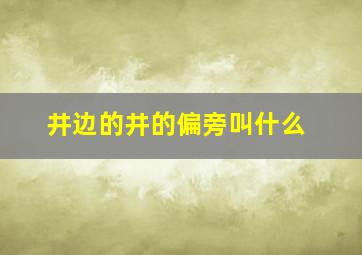 井边的井的偏旁叫什么